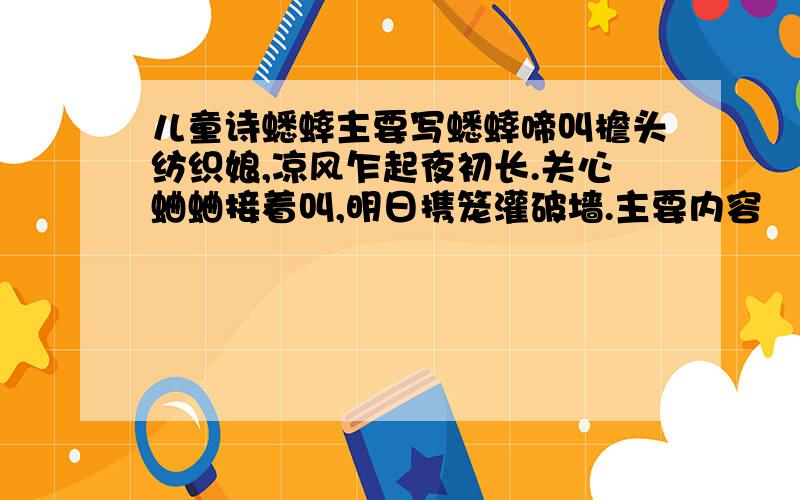 儿童诗蟋蟀主要写蟋蟀啼叫檐头纺织娘,凉风乍起夜初长.关心蛐蛐接着叫,明日携笼灌破墙.主要内容